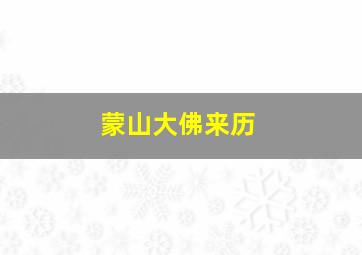 蒙山大佛来历